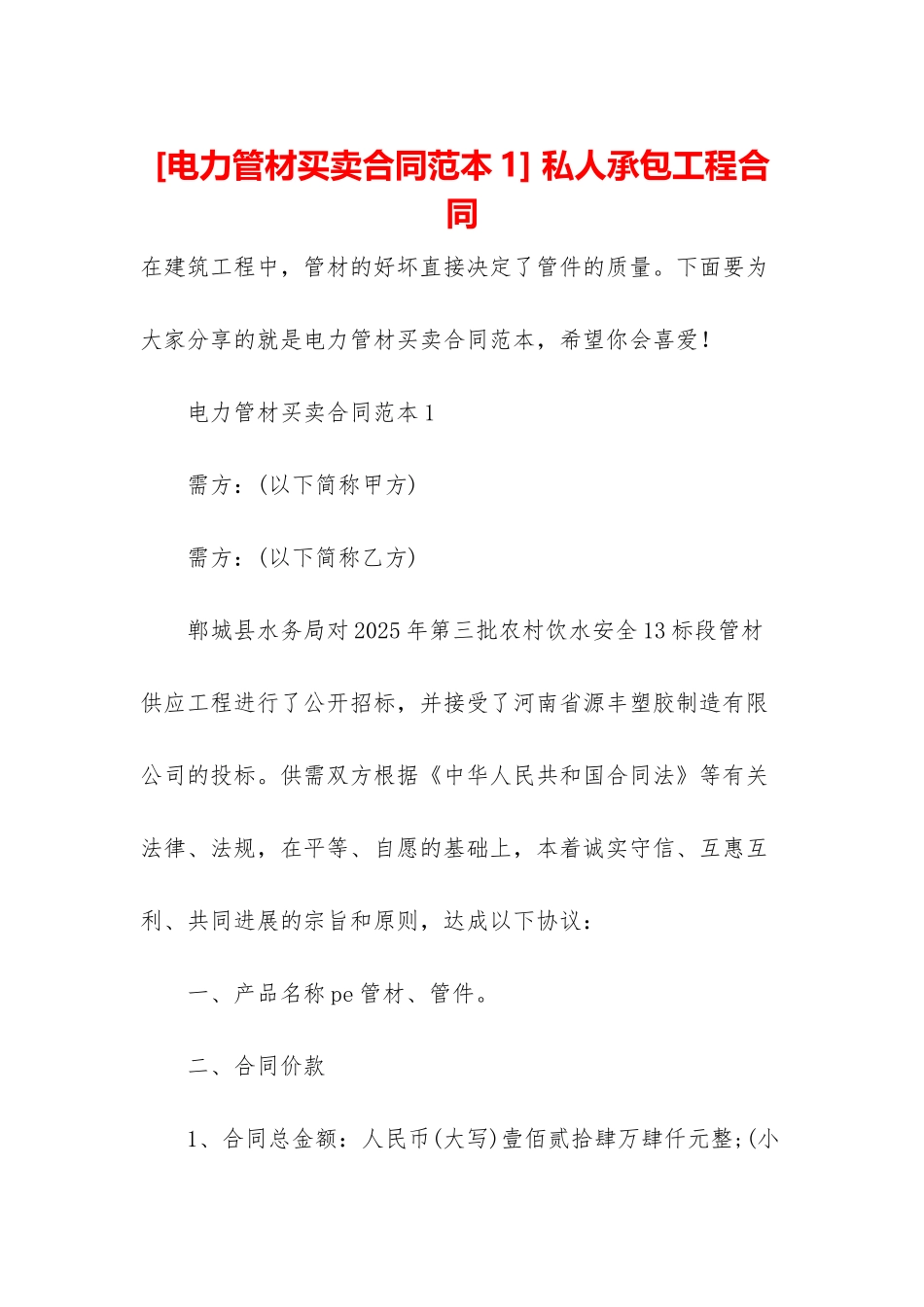 [电力管材买卖合同范本 1] 私人承包工程合同

在建筑工程中，管材的好坏直接决定了管件的质量。下面要为大家分享的就是电力管材买卖合同范本，希望你会喜爱！

电力管材买卖合同范本 1

需方：(以下简称甲方)

需方：(以下简称乙方)

郸城县水务局对 2025 年第三批农村饮水安全 13 标段管材供应工程进行了公开招标，并接受了河南省源丰塑胶制造有限公司的投标。供需双方根据《中华人民共和国合同法》等有关法律、法规，在平等、自愿的基础上，本着诚实守信、互惠互利、共同进展的宗旨和原则，达成以下协议：

一、产品名称 pe 管材、管件。

二、合同价款

1、合同总金额：人民币(大写)壹佰贰拾肆万肆仟元整;(小